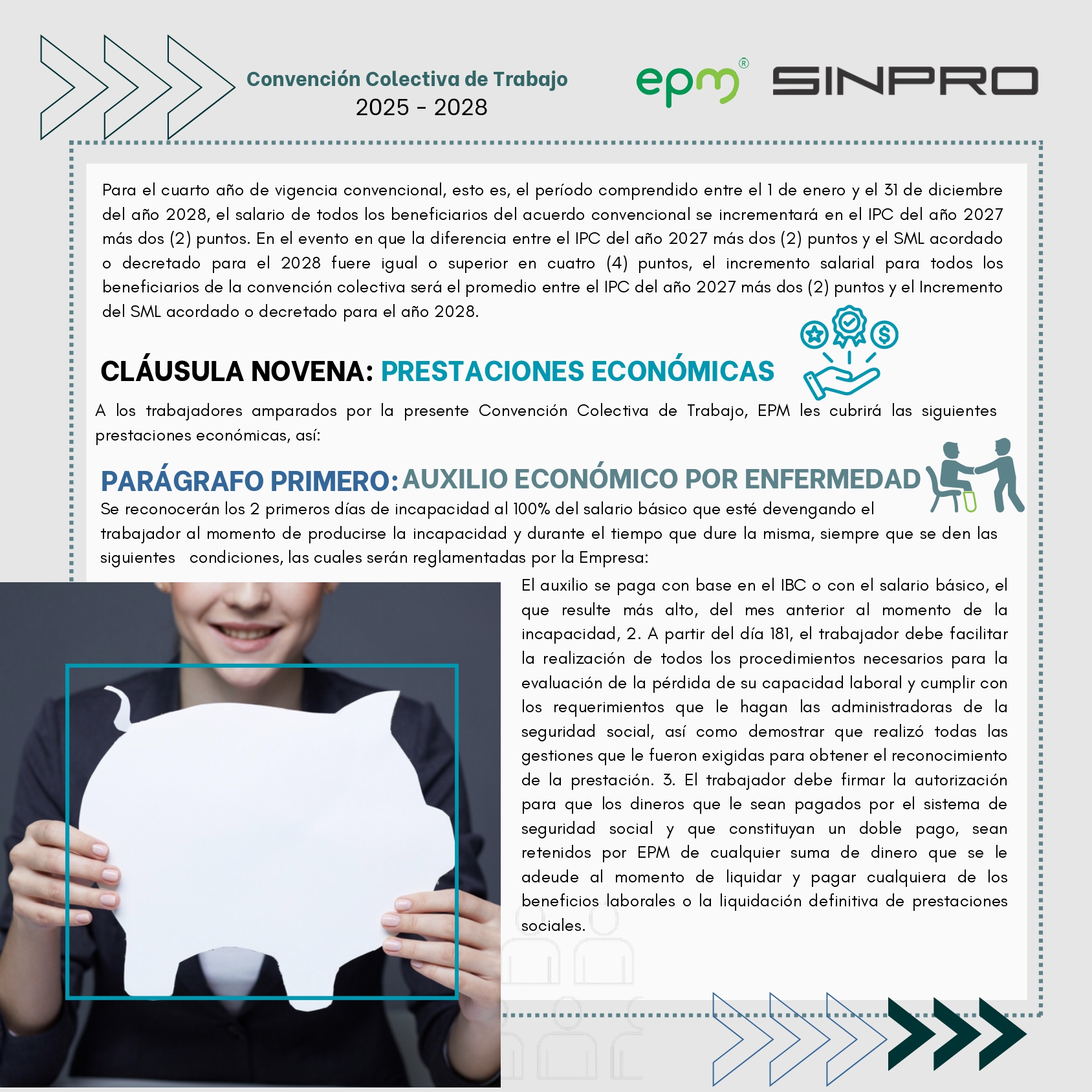 Convención Colectiva de Trabajo
2025 - 2028

epm®

SINPRO

Para el cuarto año de vigencia convencional, esto es, el período comprendido entre el 1 de enero y el 31 de diciembre del año 2028, el salario de todos los beneficiarios del acuerdo convencional se incrementará en el IPC del año 2027 más dos (2) puntos. En el evento en que la diferencia entre el IPC del año 2027 más dos (2) puntos y el SML acordado o decretado para el 2028 fuere igual o superior en cuatro (4) puntos, el incremento salarial para todos los beneficiarios de la convención colectiva será el promedio entre el IPC del año 2027 más dos (2) puntos y el Incremento del SML acordado o decretado para el año 2028.

CLÁUSULA NOVENA: PRESTACIONES ECONÓMICAS

A los trabajadores amparados por la presente Convención Colectiva de Trabajo, EPM les cubrirá las siguientes prestaciones económicas, así:

PARÁGRAFO PRIMERO: AUXILIO ECONÓMICO POR ENFERMEDAD

Se reconocerán los 2 primeros días de incapacidad al 100% del salario básico que esté devengando el trabajador al momento de producirse la incapacidad y durante el tiempo que dure la misma, siempre que se den las siguientes condiciones, las cuales serán reglamentadas por la Empresa:

El auxilio se paga con base en el IBC o con el salario básico, el que resulte más alto, del mes anterior al momento de la incapacidad, 2. A partir del día 181, el trabajador debe facilitar la realización de todos los procedimientos necesarios para la evaluación de la pérdida de su capacidad laboral y cumplir con los requerimientos que le hagan las administradoras de la seguridad social, así como demostrar que realizó todas las gestiones que le fueron exigidas para obtener el reconocimiento de la prestación. 3. El trabajador debe firmar la autorización para que los dineros que le sean pagados por el sistema de seguridad social y que constituyan un doble pago, sean retenidos por EPM de cualquier suma de dinero que se le adeude al momento de liquidar y pagar cualquiera de los beneficios laborales o la liquidación definitiva de prestaciones sociales.